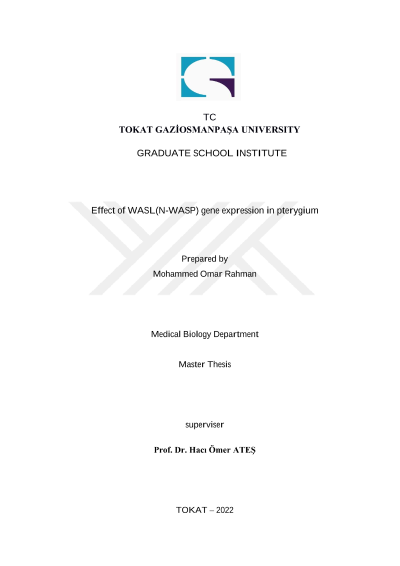 TC
TOKAT GAZİOSMANPAŞA UNIVERSITY

GRADUATE SCHOOL INSTITUTE

Effect of WASL(N-WASP) gene expression in pterygium

Prepared by
Mohammed Omar Rahman

Medical Biology Department

Master Thesis

superviser

Prof. Dr. Hacı Ömer ATEŞ

TOKAT – 2022